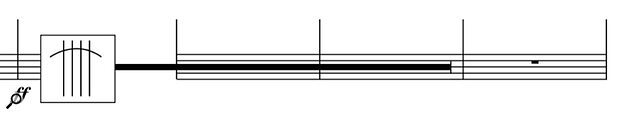 ff